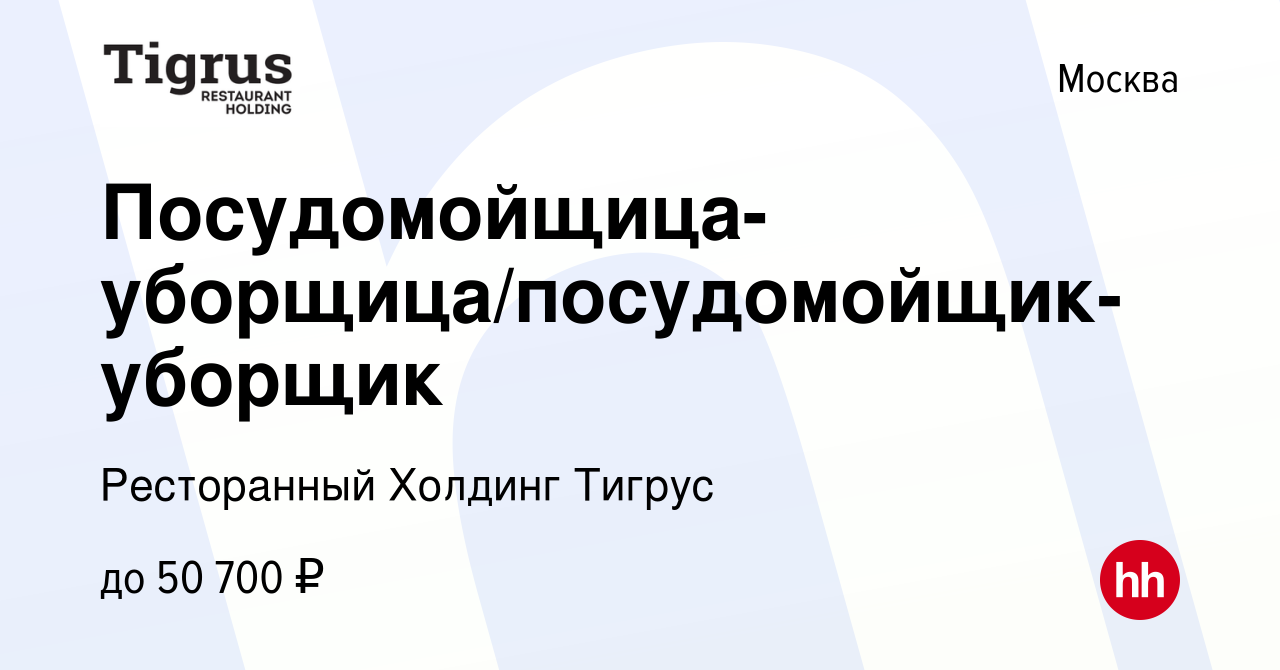 Tigrus
RESTAURANT
HOLDING

Москва

Посудомойщица-уборщица/посудомойщик-уборщик

Ресторанный Холдинг Тигрус

до 50 700 ₽

hh